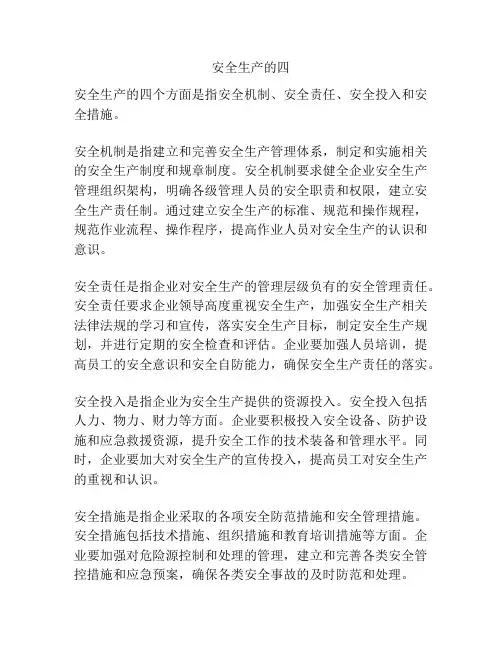 安全生产的四

安全生产的四个方面是指安全机制、安全责任、安全投入和安全措施。

安全机制是指建立和完善安全生产管理体系，制定和实施相关的安全生产制度和规章制度。安全机制要求健全企业安全生产管理组织架构，明确各级管理人员的安全职责和权限，建立安全生产责任制。通过建立安全生产的标准、规范和操作规程，规范作业流程、操作程序，提高作业人员对安全生产的认识和意识。

安全责任是指企业对安全生产的管理层级负有的安全管理责任。安全责任要求企业领导高度重视安全生产，加强安全生产相关法律法规的学习和宣传，落实安全生产目标，制定安全生产规划，并进行定期的安全检查和评估。企业要加强人员培训，提高员工的安全意识和安全自防能力，确保安全生产责任的落实。

安全投入是指企业为安全生产提供的资源投入。安全投入包括人力、物力、财力等方面。企业要积极投入安全设备、防护设施和应急救援资源，提升安全工作的技术装备和管理水平。同时，企业要加大对安全生产的宣传投入，提高员工对安全生产的重视和认识。

安全措施是指企业采取的各项安全防范措施和安全管理措施。安全措施包括技术措施、组织措施和教育培训措施等方面。企业要加强对危险源控制和处理的管理，建立和完善各类安全管控措施和应急预案，确保各类安全事故的及时防范和处理。